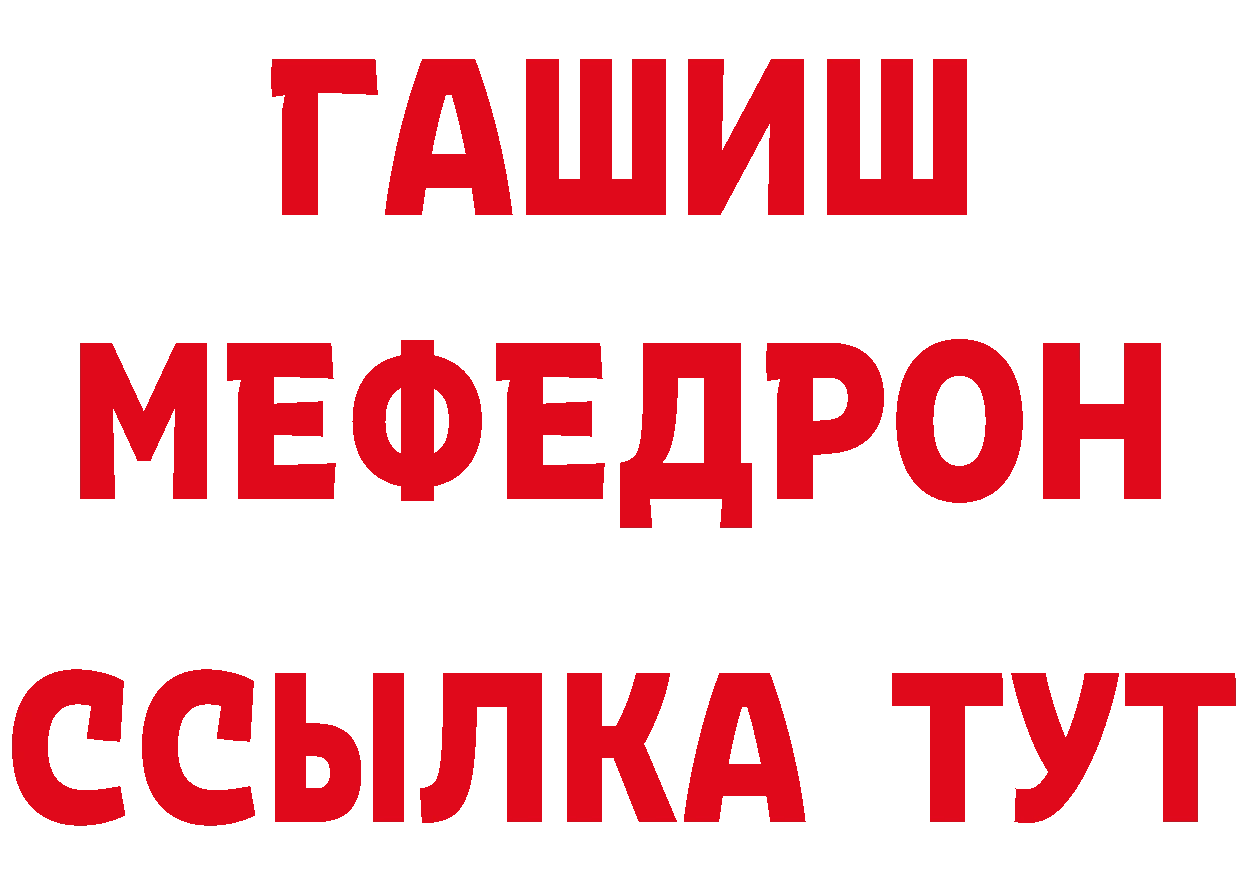 ГАШИШ
МЕФЕДРОН
ССЫЛКА ТУТ